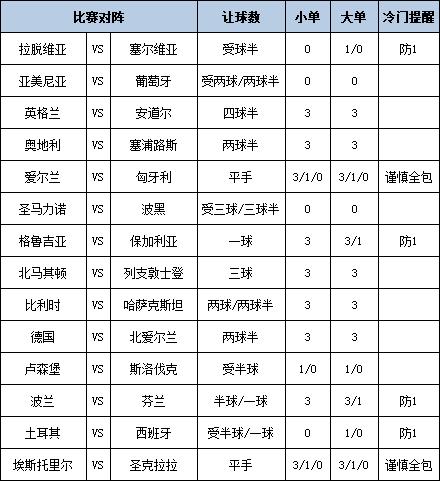 | 比赛对阵 | | | 让球数 | 小单 | 大单 | 冷门提醒 |
|---|---|---|---|---|---|---|
| 拉脱维亚 | VS | 塞尔维亚 | 受球半 | 0 | 1/0 | 防1 |
| 亚美尼亚 | VS | 葡萄牙 | 受两球/两球半 | 0 | 0 | |
| 英格兰 | VS | 安道尔 | 四球半 | 3 | 3 | |
| 奥地利 | VS | 塞浦路斯 | 两球半 | 3 | 3 | |
| 爱尔兰 | VS | 匈牙利 | 平手 | 3/1/0 | 3/1/0 | 谨慎全包 |
| 圣马力诺 | VS | 波黑 | 受三球/三球半 | 0 | 0 | |
| 格鲁吉亚 | VS | 保加利亚 | 一球 | 3 | 3/1 | 防1 |
| 北马其顿 | VS | 列支敦士登 | 三球 | 3 | 3 | |
| 比利时 | VS | 哈萨克斯坦 | 两球/两球半 | 3 | 3 | |
| 德国 | VS | 北爱尔兰 | 两球半 | 3 | 3 | |
| 卢森堡 | VS | 斯洛伐克 | 受半球 | 1/0 | 1/0 | |
| 波兰 | VS | 芬兰 | 半球/一球 | 3 | 3/1 | 防1 |
| 土耳其 | VS | 西班牙 | 受半球/一球 | 0 | 1/0 | 防1 |
| 埃斯托里尔 | VS | 圣克拉拉 | 平手 | 3/1/0 | 3/1/0 | 谨慎全包 |